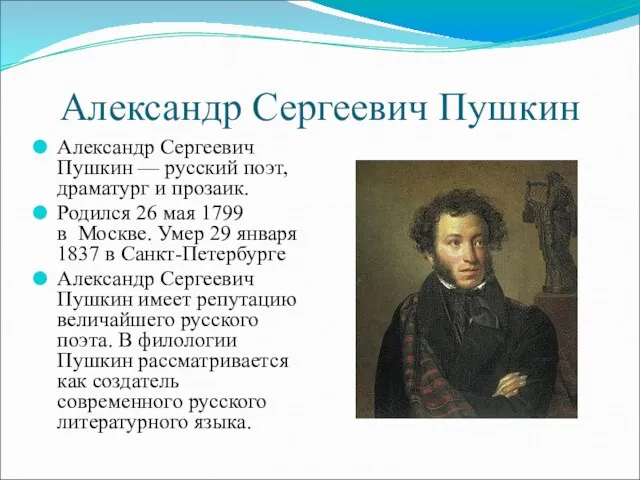 Александр Сергеевич Пушкин

Александр Сергеевич Пушкин — русский поэт, драматург и прозаик.

Родился 26 мая 1799 в Москве. Умер 29 января 1837 в Санкт-Петербурге

Александр Сергеевич Пушкин имеет репутацию величайшего русского поэта. В филологии Пушкин рассматривается как создатель современного русского литературного языка.